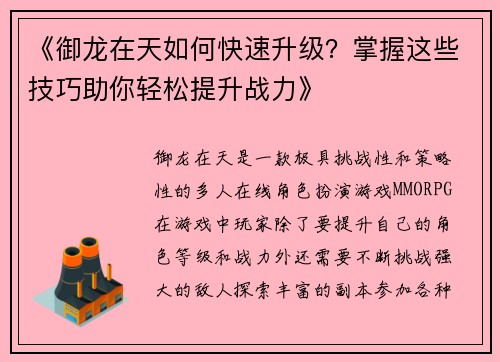 《御龙在天如何快速升级？掌握这些技巧助你轻松提升战力》

御龙在天是一款极具挑战性和策略性的多人在线角色扮演游戏MMORPG在游戏中玩家除了要提升自己的角色等级和战力外还需要不断挑战强大的敌人探索丰富的副本参加各种